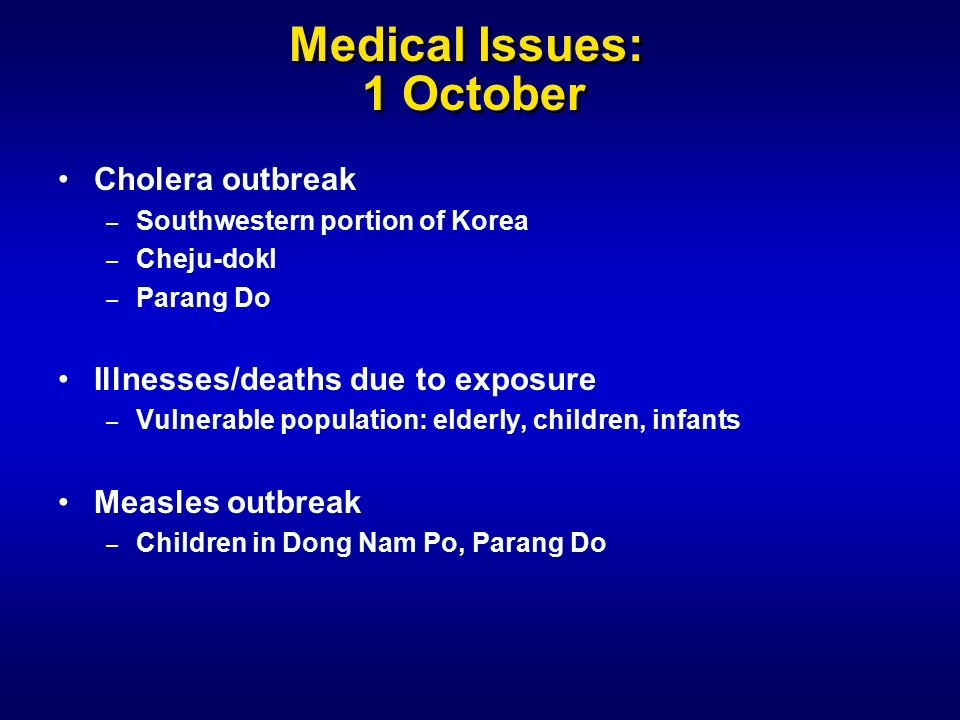 Medical Issues:
1 October

• Cholera outbreak
– Southwestern portion of Korea
– Cheju-dokl
– Parang Do

• Illnesses/deaths due to exposure
– Vulnerable population: elderly, children, infants

• Measles outbreak
– Children in Dong Nam Po, Parang Do